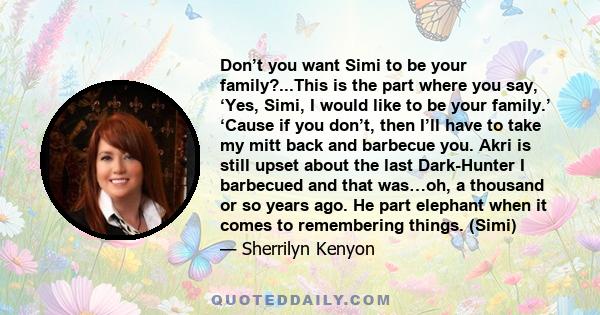 Don’t you want Simi to be your family?...This is the part where you say, ‘Yes, Simi, I would like to be your family.’ ‘Cause if you don’t, then I’ll have to take my mitt back and barbecue you. Akri is still upset about the last Dark-Hunter I barbecued and that was…oh, a thousand or so years ago. He part elephant when it comes to remembering things. (Simi)

— Sherrilyn Kenyon

QUOTEDDAILY.COM